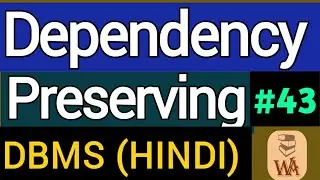 Dependency
Preserving
#43
DBMS (HINDI)
WA